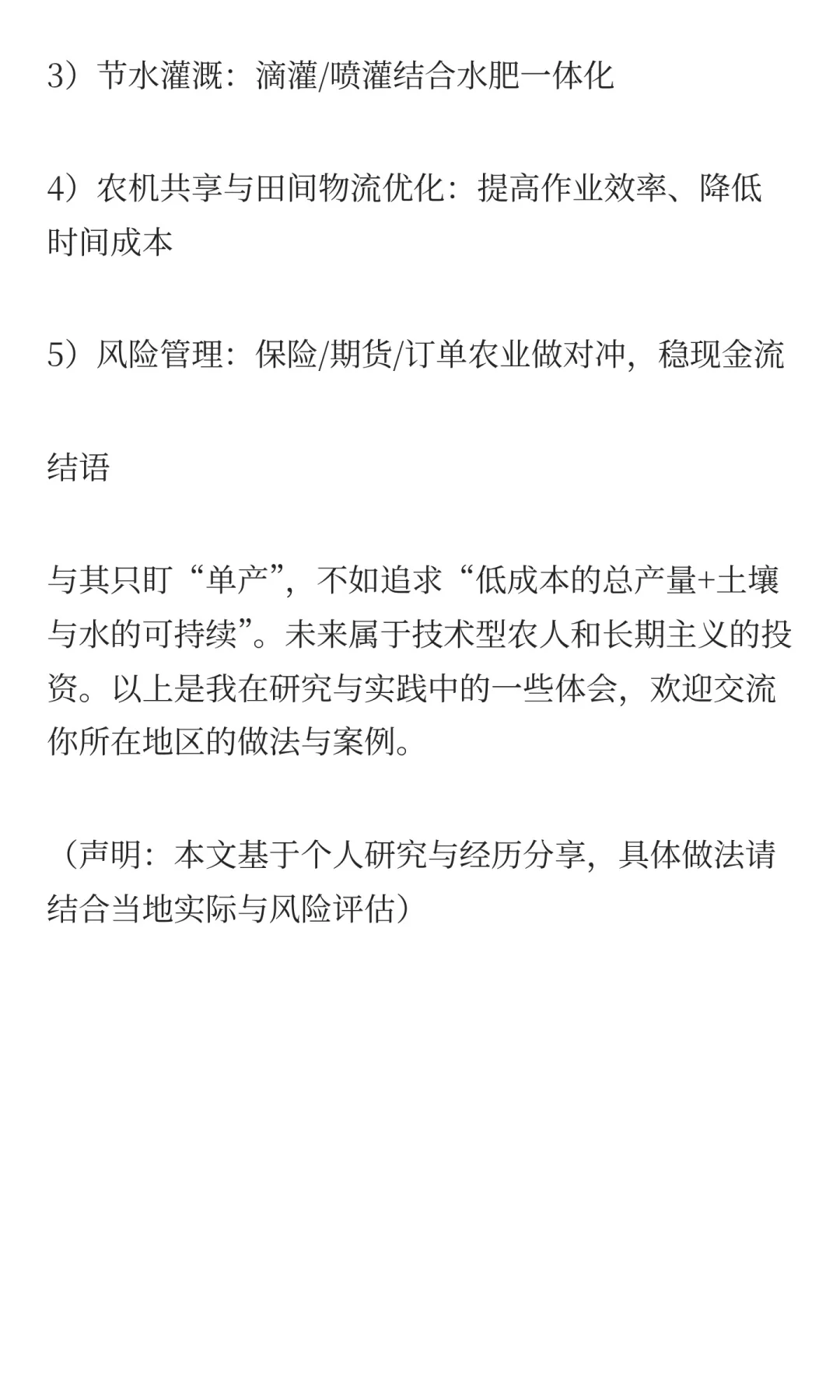 3）节水灌溉：滴灌/喷灌结合水肥一体化

4）农机共享与田间物流优化：提高作业效率、降低时间成本

5）风险管理：保险/期货/订单农业做对冲，稳现金流

结语

与其只盯“单产”，不如追求“低成本的总产量+土壤与水的可持续”。未来属于技术型农人和长期主义的投资。以上是我在研究与实践中的一些体会，欢迎交流你所在地区的做法与案例。

（声明：本文基于个人研究与经历分享，具体做法请结合当地实际与风险评估）